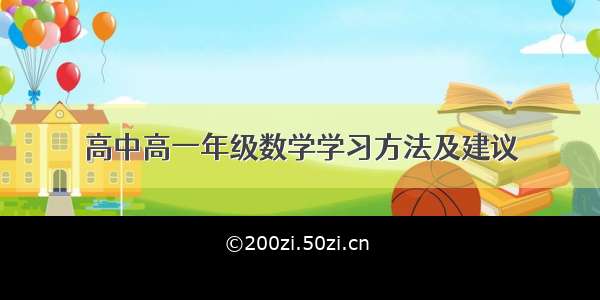 高中高一年级数学学习方法及建议

©200zi.50zi.cn